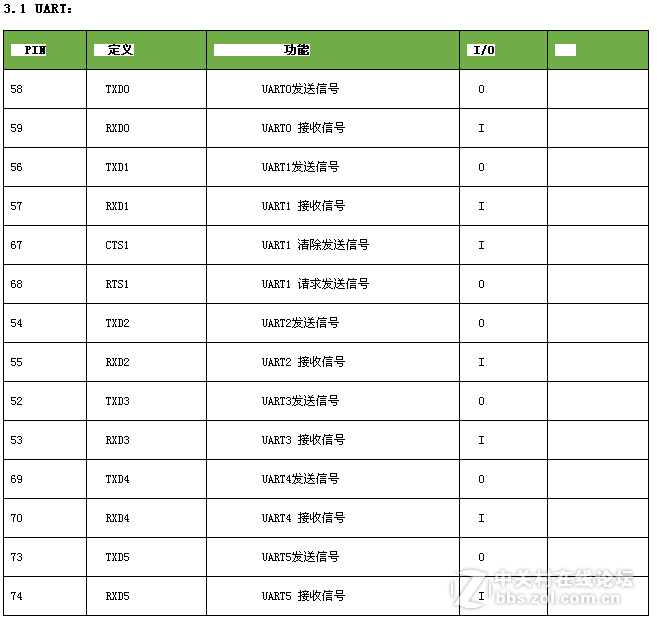 3.1 UART:

| PIN | 定义 | 功能 | I/O | |
|---|---|---|---|---|
| 58 | TXD0 | UART0发送信号 | O | |
| 59 | RXD0 | UART0 接收信号 | I | |
| 56 | TXD1 | UART1发送信号 | O | |
| 57 | RXD1 | UART1 接收信号 | I | |
| 67 | CTS1 | UART1 清除发送信号 | I | |
| 68 | RTS1 | UART1 请求发送信号 | O | |
| 54 | TXD2 | UART2发送信号 | O | |
| 55 | RXD2 | UART2 接收信号 | I | |
| 52 | TXD3 | UART3发送信号 | O | |
| 53 | RXD3 | UART3 接收信号 | I | |
| 69 | TXD4 | UART4发送信号 | O | |
| 70 | RXD4 | UART4 接收信号 | I | |
| 73 | TXD5 | UART5发送信号 | O | |
| 74 | RXD5 | UART5 接收信号 | I | |

中关村在线论坛
bbs.zol.com.cn